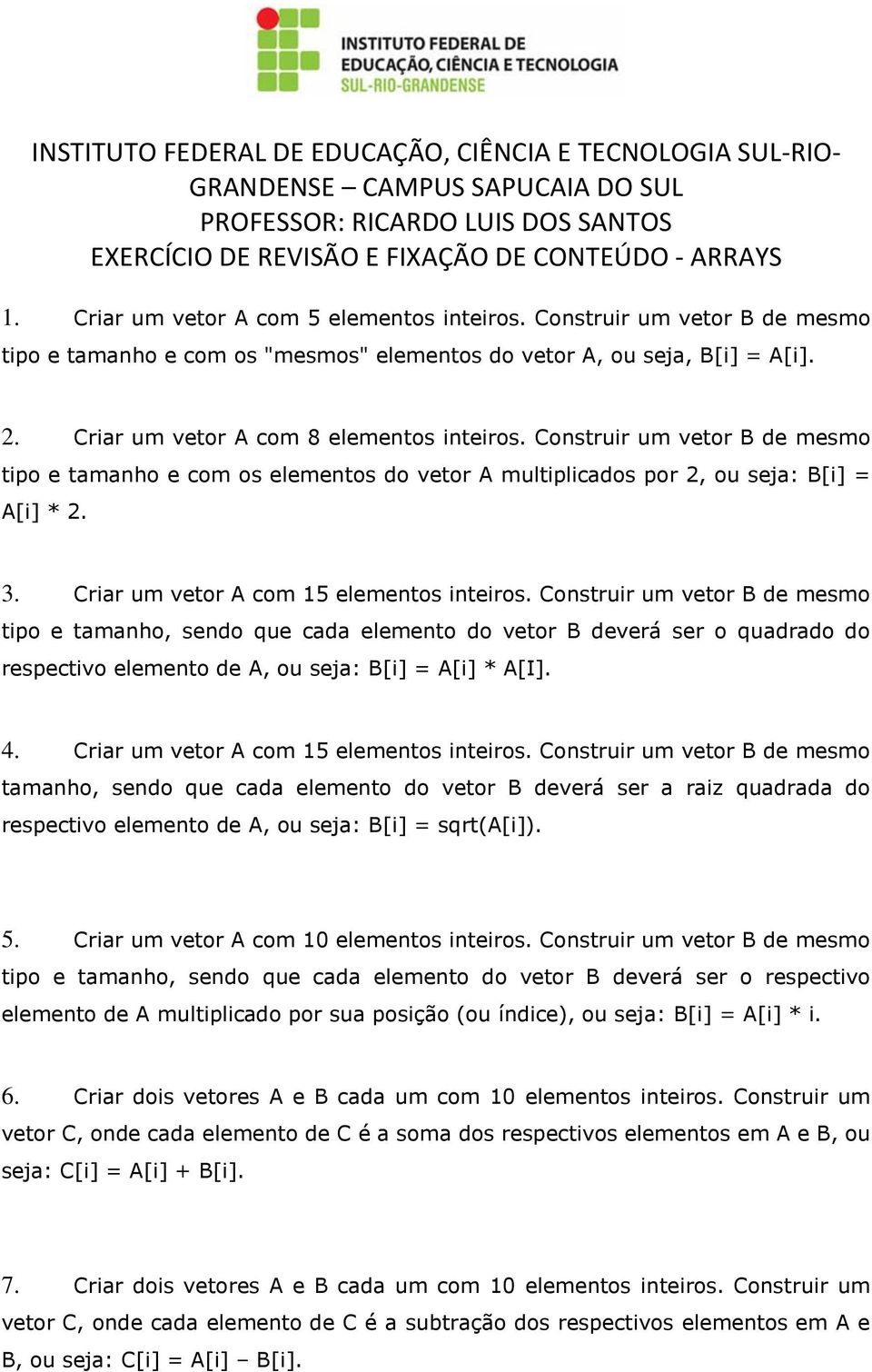 INSTITUTO FEDERAL DE EDUCAÇÃO, CIÊNCIA E TECNOLOGIA
SUL-RIO-GRANDENSE

INSTITUTO FEDERAL DE EDUCAÇÃO, CIÊNCIA E TECNOLOGIA SUL-RIO-GRANDENSE – CAMPUS SAPUCAIA DO SUL
PROFESSOR: RICARDO LUIS DOS SANTOS
EXERCÍCIO DE REVISÃO E FIXAÇÃO DE CONTEÚDO - ARRAYS

1. Criar um vetor A com 5 elementos inteiros. Construir um vetor B de mesmo tipo e tamanho e com os "mesmos" elementos do vetor A, ou seja, B[i] = A[i].

2. Criar um vetor A com 8 elementos inteiros. Construir um vetor B de mesmo tipo e tamanho e com os elementos do vetor A multiplicados por 2, ou seja: B[i] = A[i] * 2.

3. Criar um vetor A com 15 elementos inteiros. Construir um vetor B de mesmo tipo e tamanho, sendo que cada elemento do vetor B deverá ser o quadrado do respectivo elemento de A, ou seja: B[i] = A[i] * A[I].

4. Criar um vetor A com 15 elementos inteiros. Construir um vetor B de mesmo tamanho, sendo que cada elemento do vetor B deverá ser a raiz quadrada do respectivo elemento de A, ou seja: B[i] = sqrt(A[i]).

5. Criar um vetor A com 10 elementos inteiros. Construir um vetor B de mesmo tipo e tamanho, sendo que cada elemento do vetor B deverá ser o respectivo elemento de A multiplicado por sua posição (ou índice), ou seja: B[i] = A[i] * i.

6. Criar dois vetores A e B cada um com 10 elementos inteiros. Construir um vetor C, onde cada elemento de C é a soma dos respectivos elementos em A e B, ou seja: C[i] = A[i] + B[i].

7. Criar dois vetores A e B cada um com 10 elementos inteiros. Construir um vetor C, onde cada elemento de C é a subtração dos respectivos elementos em A e B, ou seja: C[i] = A[i] – B[i].